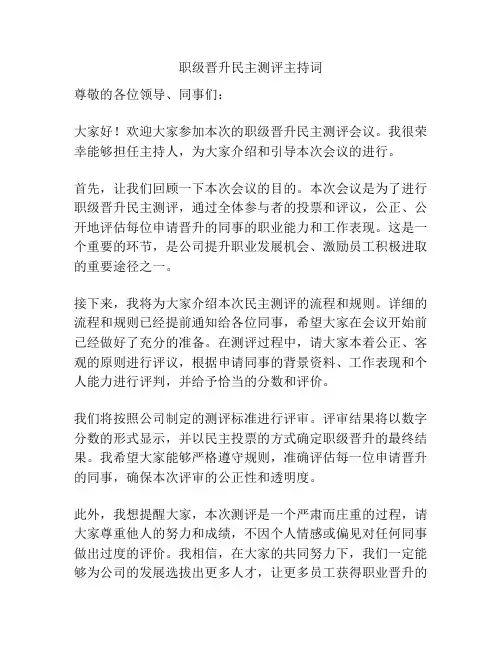 职级晋升民主测评主持词

尊敬的各位领导、同事们：

大家好！欢迎大家参加本次的职级晋升民主测评会议。我很荣幸能够担任主持人，为大家介绍和引导本次会议的进行。

首先，让我们回顾一下本次会议的目的。本次会议是为了进行职级晋升民主测评，通过全体参与者的投票和评议，公正、公开地评估每位申请晋升的同事的职业能力和工作表现。这是一个重要的环节，是公司提升职业发展机会、激励员工积极进取的重要途径之一。

接下来，我将为大家介绍本次民主测评的流程和规则。详细的流程和规则已经提前通知给各位同事，希望大家在会议开始前已经做好了充分的准备。在测评过程中，请大家本着公正、客观的原则进行评议，根据申请同事的背景资料、工作表现和个人能力进行评判，并给予恰当的分数和评价。

我们将按照公司制定的测评标准进行评审。评审结果将以数字分数的形式显示，并以民主投票的方式确定职级晋升的最终结果。我希望大家能够严格遵守规则，准确评估每一位申请晋升的同事，确保本次评审的公正性和透明度。

此外，我想提醒大家，本次测评是一个严肃而庄重的过程，请大家尊重他人的努力和成绩，不因个人情感或偏见对任何同事做出过度的评价。我相信，在大家的共同努力下，我们一定能够为公司的发展选拔出更多人才，让更多员工获得职业晋升的